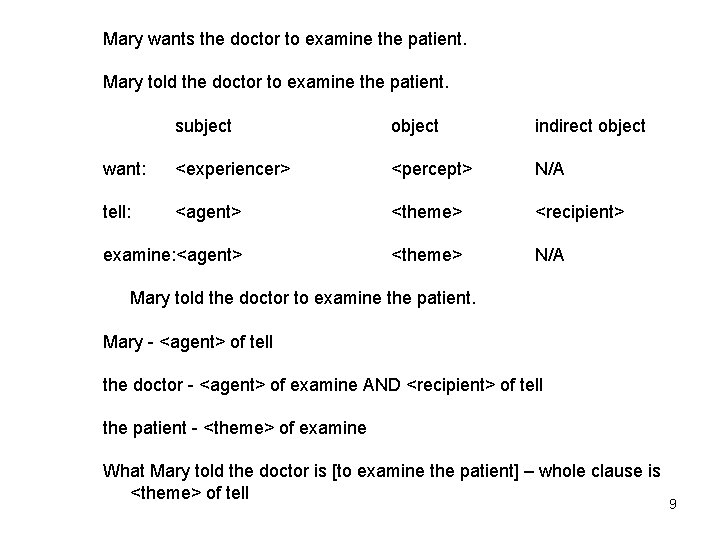 Mary wants the doctor to examine the patient.

Mary told the doctor to examine the patient.

| | subject | object | indirect object |
|---|---|---|---|
| want: | <experiencer> | <percept> | N/A |
| tell: | <agent> | <theme> | <recipient> |
| examine: | <agent> | <theme> | N/A |

Mary told the doctor to examine the patient.

Mary - <agent> of tell

the doctor - <agent> of examine AND <recipient> of tell

the patient - <theme> of examine

What Mary told the doctor is [to examine the patient] – whole clause is <theme> of tell

9